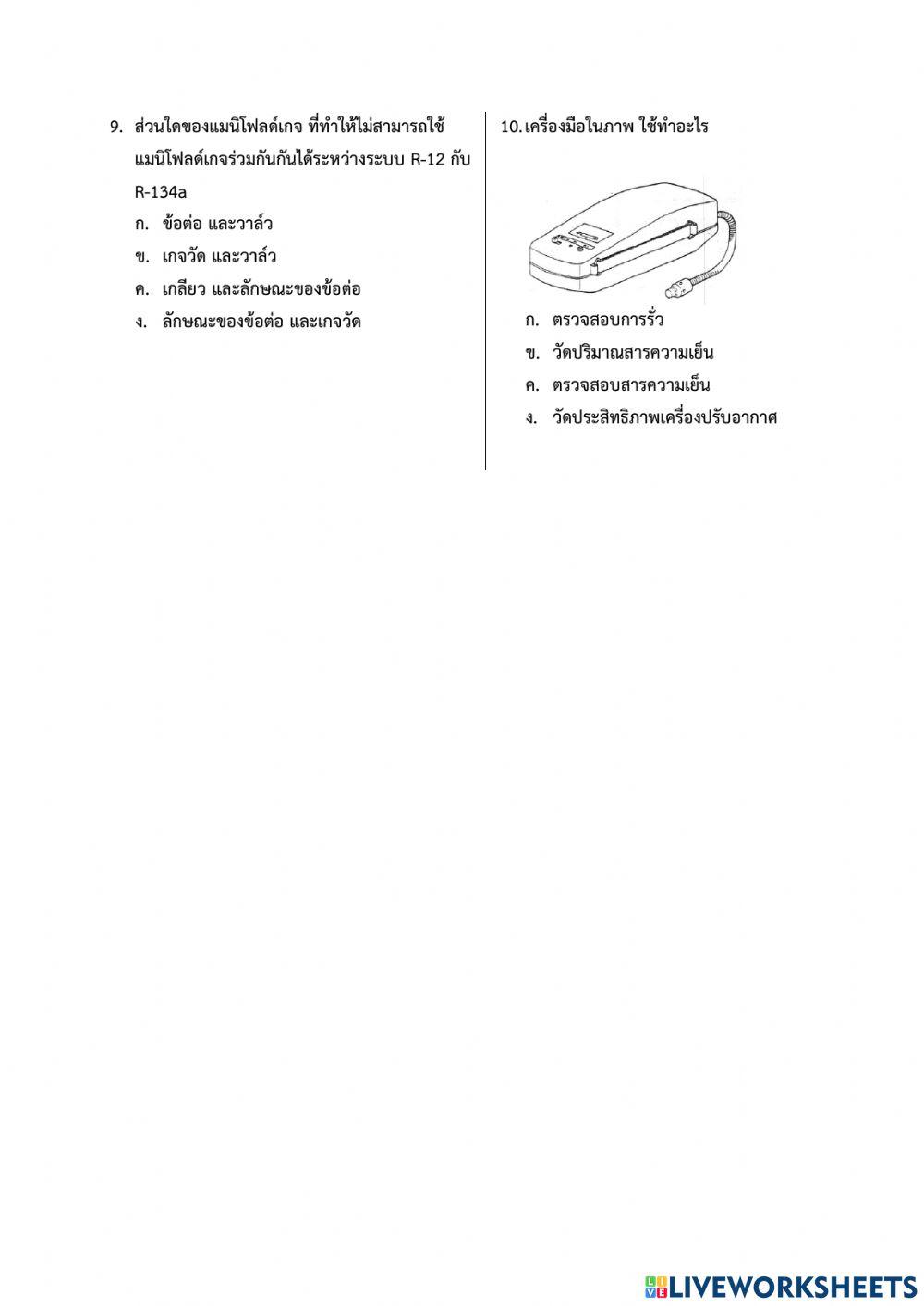 9. ส่วนใดของแมนิโฟลด์เกจ ที่ทำให้ไม่สามารถใช้แมนิโฟลด์เกจร่วมกันกันได้ระหว่างระบบ R-12 กับ R-134a

ก. ข้อต่อ และวาล์ว

ข. เกจวัด และวาล์ว

ค. เกลียว และลักษณะของข้อต่อ

ง. ลักษณะของข้อต่อ และเกจวัด

10. เครื่องมือในภาพ ใช้ทำอะไร

ก. ตรวจสอบการรั่ว

ข. วัดปริมาณสารความเย็น

ค. ตรวจสอบสารความเย็น

ง. วัดประสิทธิภาพเครื่องปรับอากาศ

LIVEWORKSHEETS